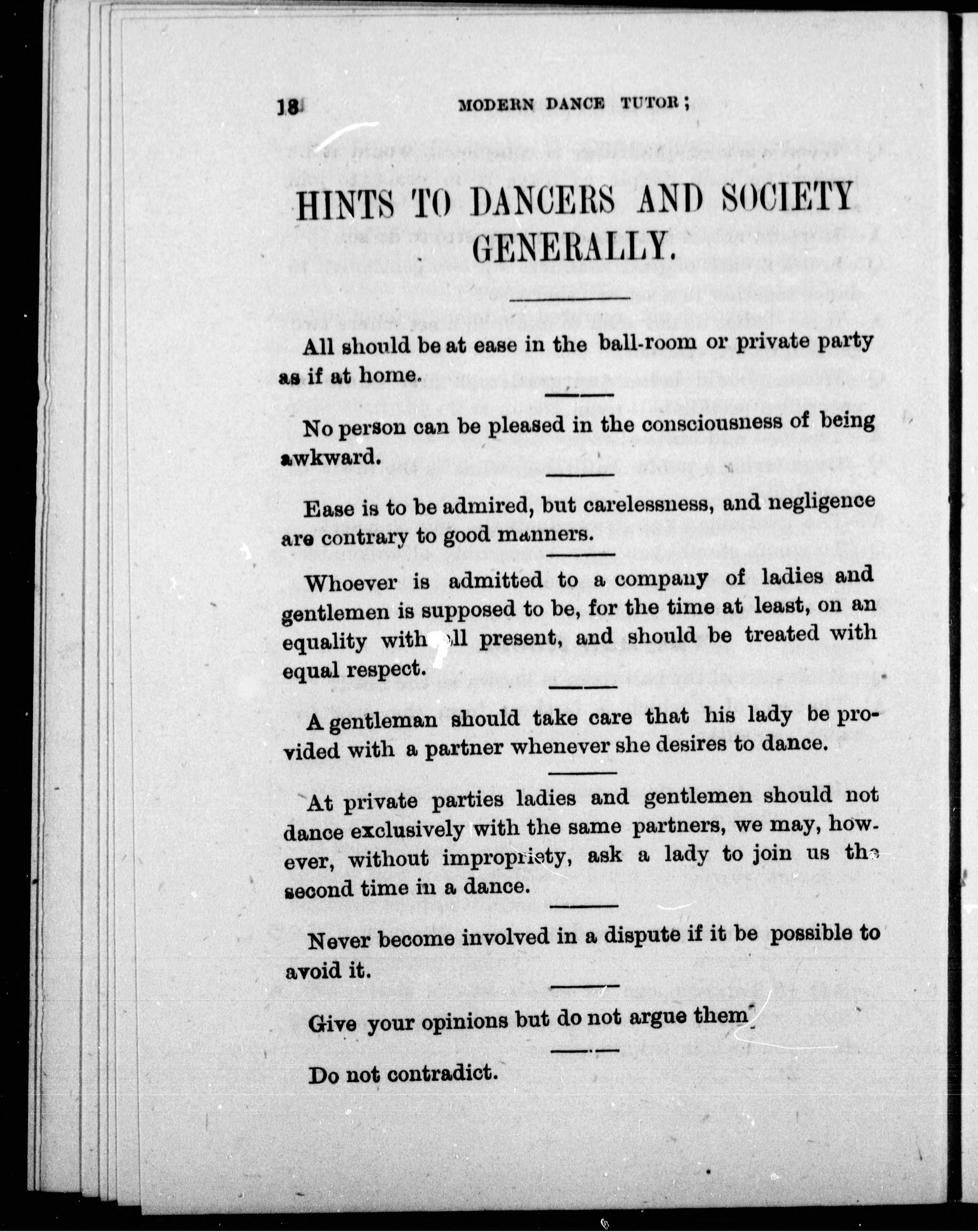 18 MODERN DANCE TUTOR;

HINTS TO DANCERS AND SOCIETY GENERALLY.

All should be at ease in the ball-room or private party as if at home.

No person can be pleased in the consciousness of being awkward.

Ease is to be admired, but carelessness, and negligence are contrary to good manners.

Whoever is admitted to a company of ladies and gentlemen is supposed to be, for the time at least, on an equality with all present, and should be treated with equal respect.

A gentleman should take care that his lady be provided with a partner whenever she desires to dance.

At private parties ladies and gentlemen should not dance exclusively with the same partners, we may, however, without impropriety, ask a lady to join us the second time in a dance.

Never become involved in a dispute if it be possible to avoid it.

Give your opinions but do not argue them.

Do not contradict.